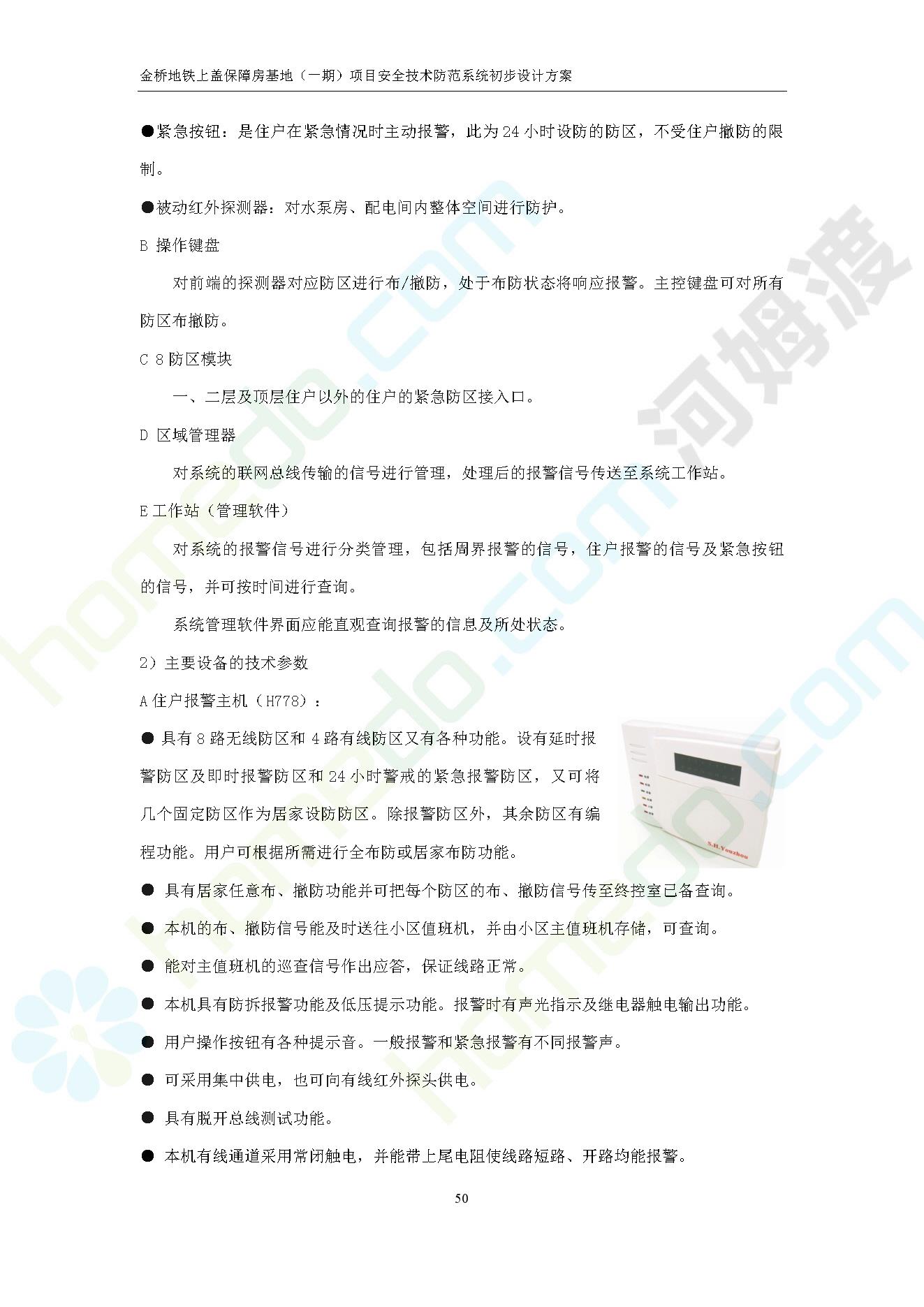 金桥地铁上盖保障房基地（一期）项目安全技术防范系统初步设计方案

●紧急按钮：是住户在紧急情况时主动报警，此为24小时设防的防区，不受住户撤防的限制。

●被动红外探测器：对水泵房、配电间内整体空间进行防护。

B 操作键盘

对前端的探测器对应防区进行布/撤防，处于布防状态将响应报警。主控键盘可对所有防区布撤防。

C 8防区模块

一、二层及顶层住户以外的住户的紧急防区接入口。

D 区域管理器

对系统的联网总线传输的信号进行管理，处理后的报警信号传送至系统工作站。

E工作站（管理软件）

对系统的报警信号进行分类管理，包括周界报警的信号，住户报警的信号及紧急按钮的信号，并可按时间进行查询。

系统管理软件界面应能直观查询报警的信息及所处状态。

2）主要设备的技术参数

A住户报警主机（H778）：

● 具有8路无线防区和4路有线防区又有各种功能。设有延时报警防区及即时报警防区和24小时警戒的紧急报警防区，又可将几个固定防区作为居家设防防区。除报警防区外，其余防区有编程功能。用户可根据所需进行全布防或居家布防功能。

S.H.Youzhou

● 具有居家任意布、撤防功能并可把每个防区的布、撤防信号传至终控室已备查询。

● 本机的布、撤防信号能及时送往小区值班机，并由小区主值班机存储，可查询。

● 能对主值班机的巡查信号作出应答，保证线路正常。

● 本机具有防拆报警功能及低压提示功能。报警时有声光指示及继电器触电输出功能。

● 用户操作按钮有各种提示音。一般报警和紧急报警有不同报警声。

● 可采用集中供电，也可向有线红外探头供电。

● 具有脱开总线测试功能。

● 本机有线通道采用常闭触电，并能带上尾电阻使线路短路、开路均能报警。

50

河姆渡
homedo.com